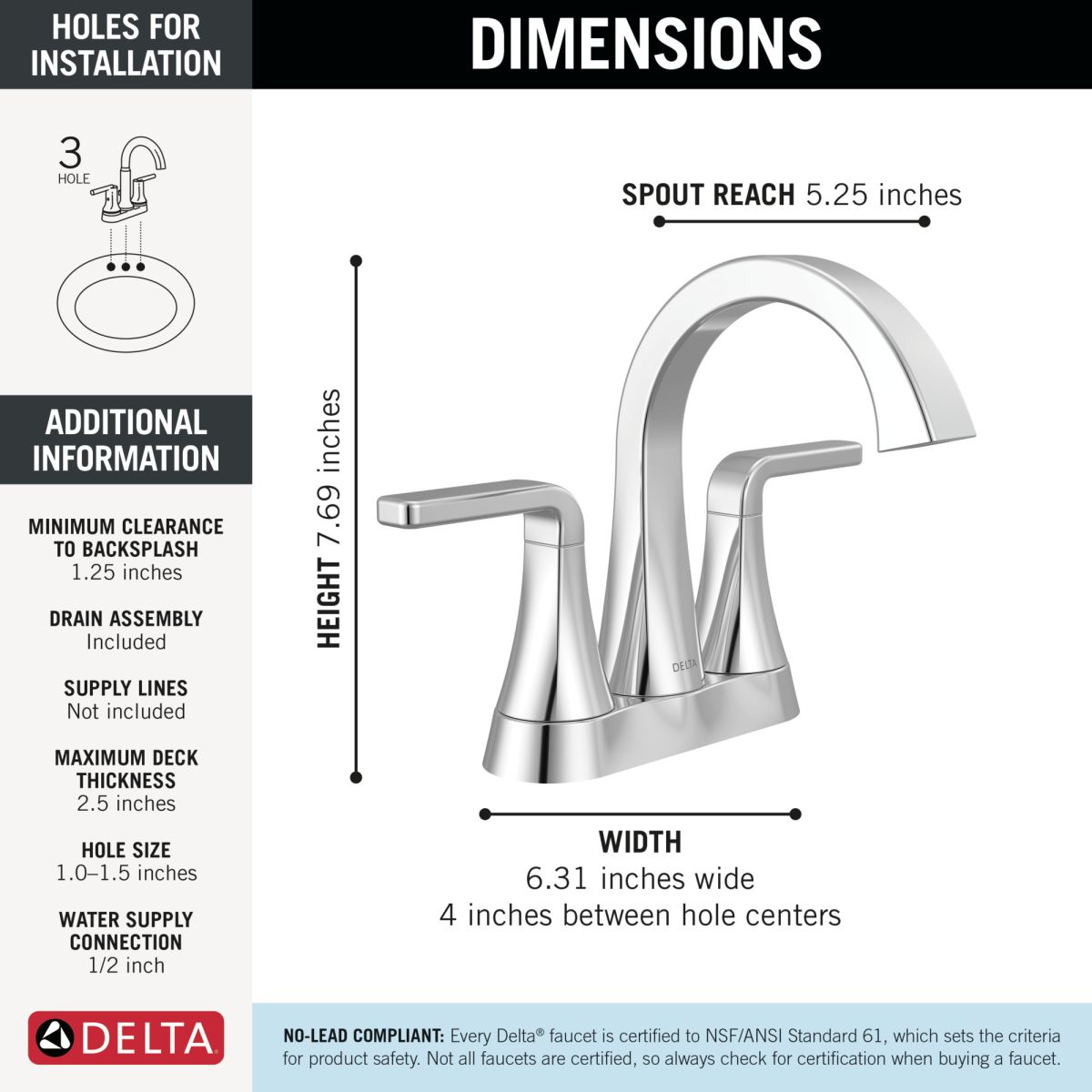 HOLES FOR INSTALLATION

3 HOLE

ADDITIONAL INFORMATION

MINIMUM CLEARANCE TO BACKSPLASH
1.25 inches

DRAIN ASSEMBLY
Included

SUPPLY LINES
Not included

MAXIMUM DECK THICKNESS
2.5 inches

HOLE SIZE
1.0–1.5 inches

WATER SUPPLY CONNECTION
1/2 inch

DELTA

DIMENSIONS

SPOUT REACH 5.25 inches

HEIGHT 7.69 inches

DELTA

WIDTH
6.31 inches wide
4 inches between hole centers

NO-LEAD COMPLIANT: Every Delta® faucet is certified to NSF/ANSI Standard 61, which sets the criteria for product safety. Not all faucets are certified, so always check for certification when buying a faucet.